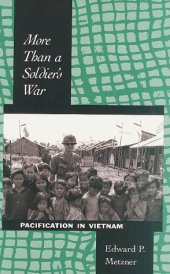 More Than a Soldier's War

PACIFICATION IN VIETNAM

Edward P. Metzner